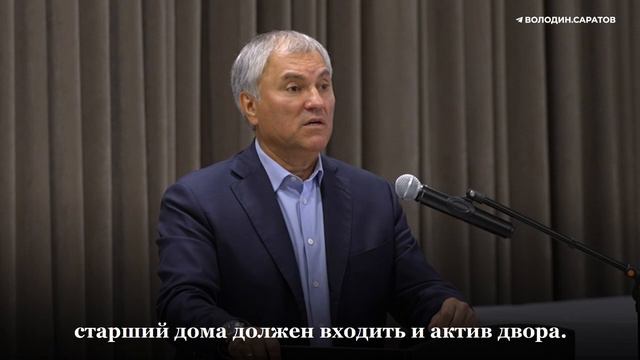 ВОЛОДИН.САРАТОВ

старший дома должен входить и актив двора.